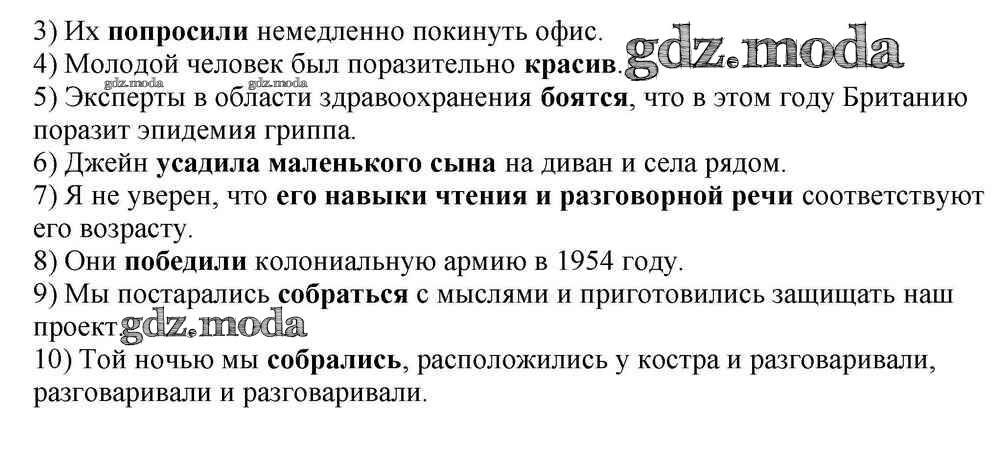 3) Их попросили немедленно покинуть офис.
4) Молодой человек был поразительно красив.
5) Эксперты в области здравоохранения боятся, что в этом году Британию поразит эпидемия гриппа.
6) Джейн усадила маленького сына на диван и села рядом.
7) Я не уверен, что его навыки чтения и разговорной речи соответствуют его возрасту.
8) Они победили колониальную армию в 1954 году.
9) Мы постарались собраться с мыслями и приготовились защищать наш проект.
10) Той ночью мы собрались, расположились у костра и разговаривали, разговаривали и разговаривали.

gdz.moda